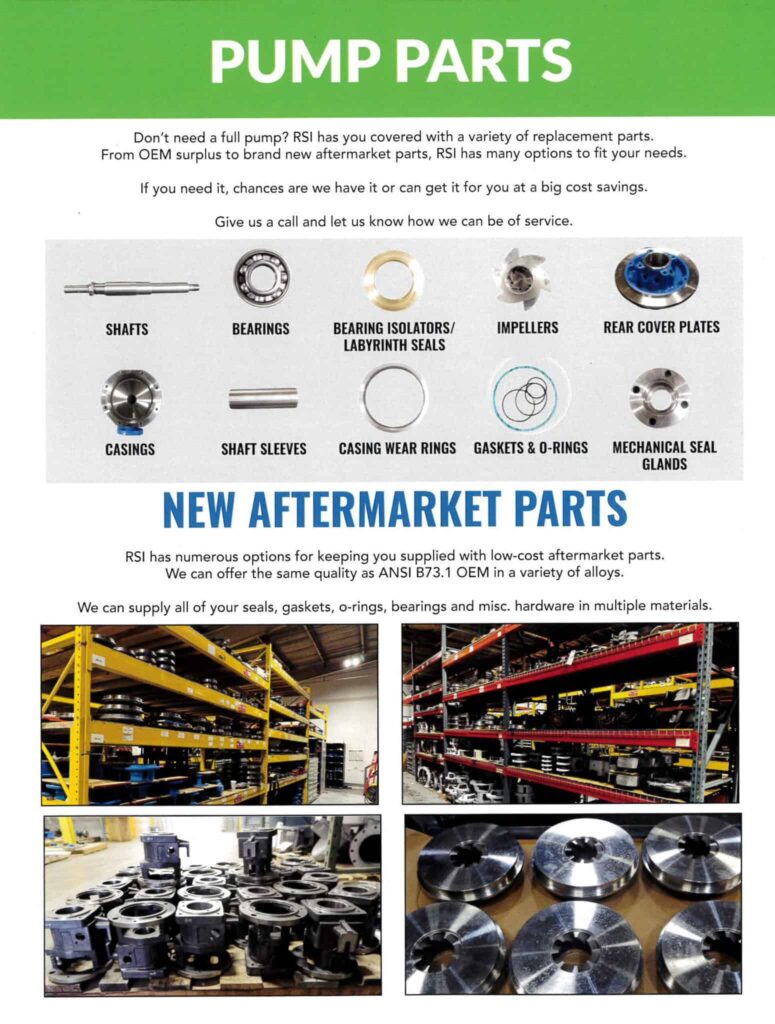 PUMP PARTS

Don't need a full pump? RSI has you covered with a variety of replacement parts. From OEM surplus to brand new aftermarket parts, RSI has many options to fit your needs.

If you need it, chances are we have it or can get it for you at a big cost savings.

Give us a call and let us know how we can be of service.

SHAFTS

BEARINGS

BEARING ISOLATORS/ LABYRINTH SEALS

IMPELLERS

REAR COVER PLATES

CASINGS

SHAFT SLEEVES

CASING WEAR RINGS

GASKETS & O-RINGS

MECHANICAL SEAL GLANDS

NEW AFTERMARKET PARTS

RSI has numerous options for keeping you supplied with low-cost aftermarket parts. We can offer the same quality as ANSI B73.1 OEM in a variety of alloys.

We can supply all of your seals, gaskets, o-rings, bearings and misc. hardware in multiple materials.